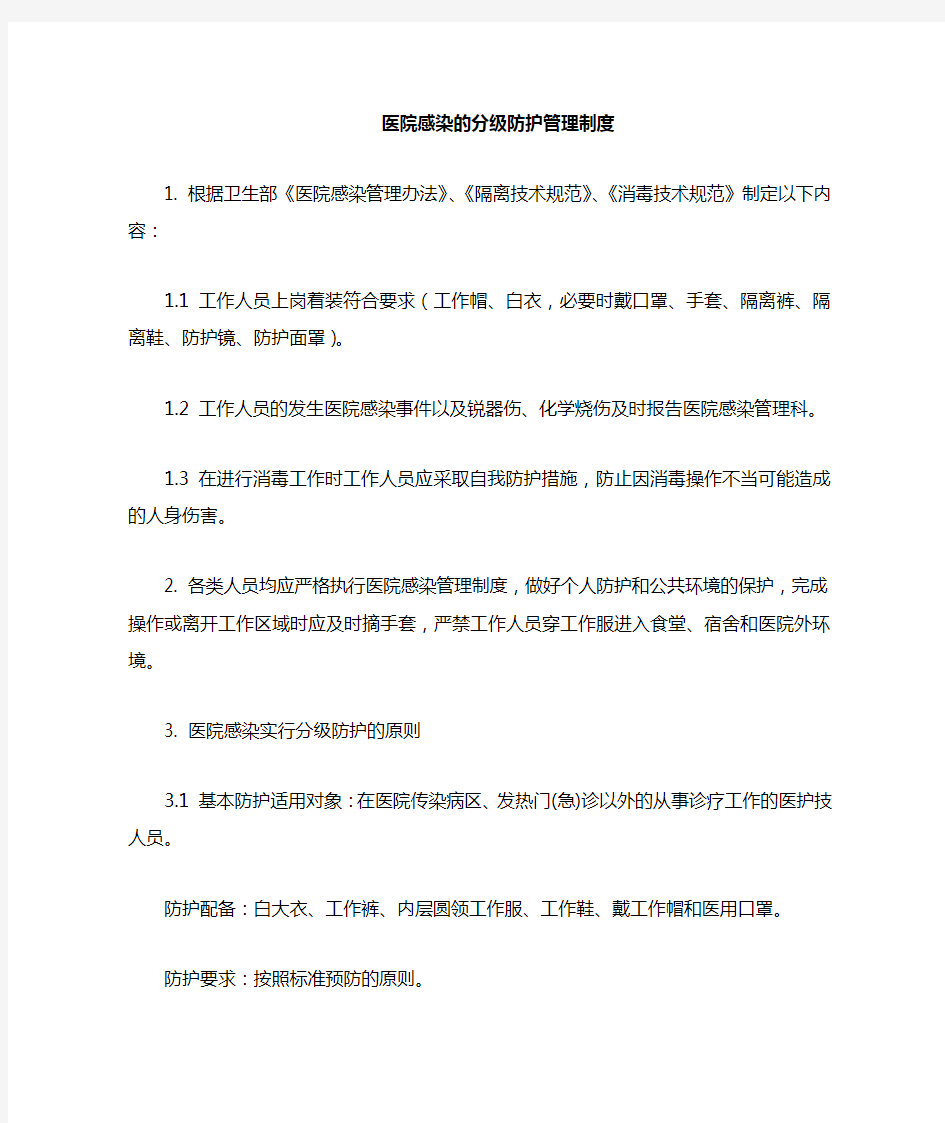 医院感染的分级防护管理制度

1. 根据卫生部《医院感染管理办法》、《隔离技术规范》、《消毒技术规范》制定以下内容：

1.1 工作人员上岗着装符合要求（工作帽、白衣，必要时戴口罩、手套、隔离裤、隔离鞋、防护镜、防护面罩）。

1.2 工作人员的发生医院感染事件以及锐器伤、化学烧伤及时报告医院感染管理科。

1.3 在进行消毒工作时工作人员应采取自我防护措施，防止因消毒操作不当可能造成的人身伤害。

2. 各类人员均应严格执行医院感染管理制度，做好个人防护和公共环境的保护，完成操作或离开工作区域时应及时摘手套，严禁工作人员穿工作服进入食堂、宿舍和医院外环境。

3. 医院感染实行分级防护的原则

3.1 基本防护适用对象：在医院传染病区、发热门(急)诊以外的从事诊疗工作的医护技人员。

防护配备：白大衣、工作裤、内层圆领工作服、工作鞋、戴工作帽和医用口罩。

防护要求：按照标准预防的原则。